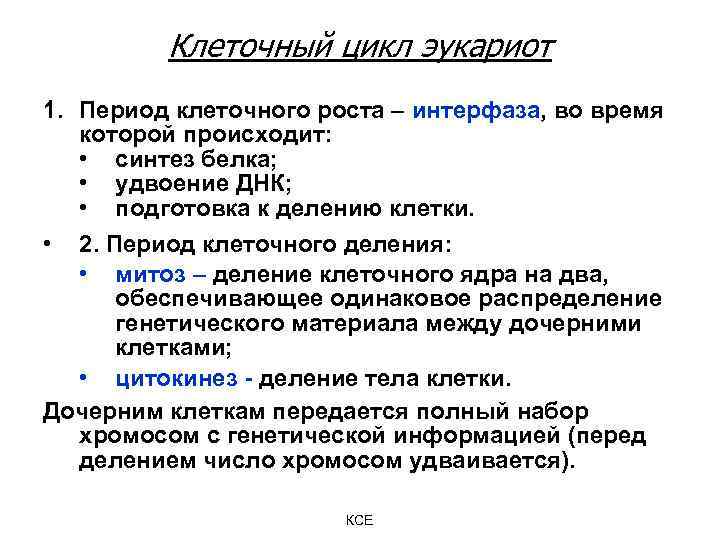 Клеточный цикл эукариот

1. Период клеточного роста – интерфаза, во время которой происходит:
• синтез белка;
• удвоение ДНК;
• подготовка к делению клетки.

• 2. Период клеточного деления:
• митоз – деление клеточного ядра на два, обеспечивающее одинаковое распределение генетического материала между дочерними клетками;
• цитокинез - деление тела клетки.

Дочерним клеткам передается полный набор хромосом с генетической информацией (перед делением число хромосом удваивается).

КСЕ